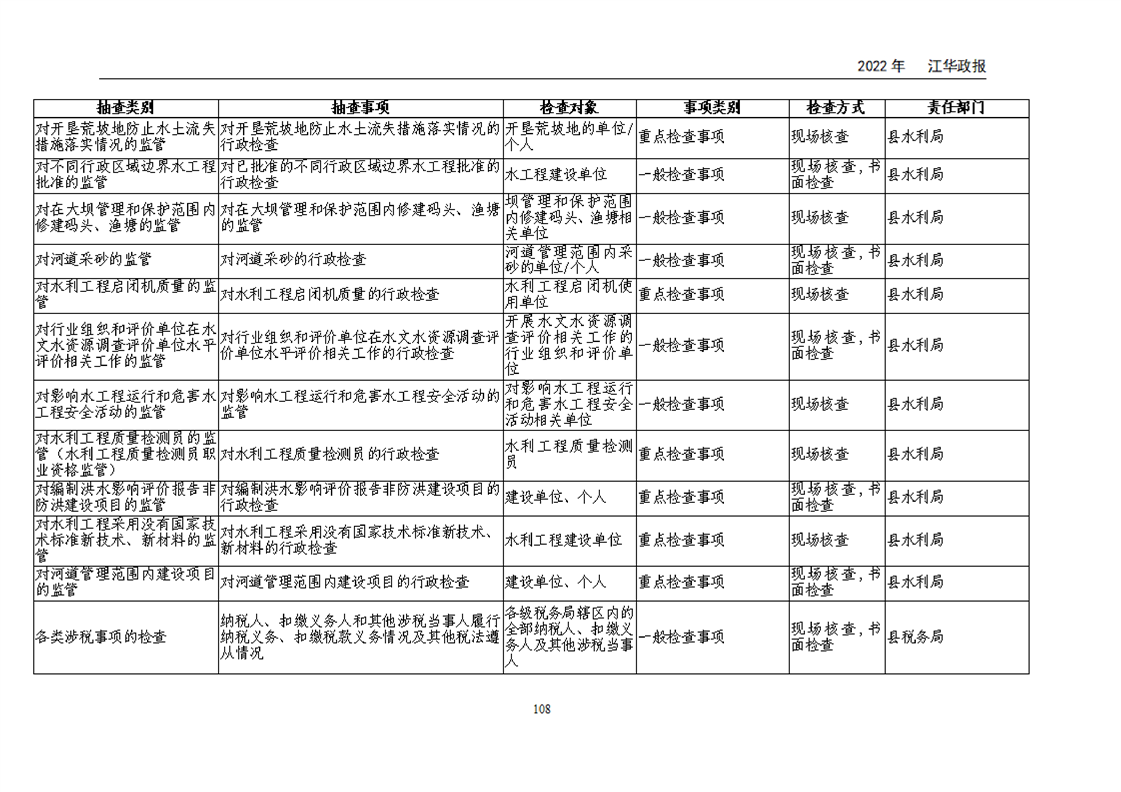 2022年　江华政报

| 抽查类别 | 抽查事项 | 检查对象 | 事项类别 | 检查方式 | 责任部门 |
|---|---|---|---|---|---|
| 对开垦荒坡地防止水土流失措施落实情况的监管 | 对开垦荒坡地防止水土流失措施落实情况的行政检查 | 开垦荒坡地的单位/个人 | 重点检查事项 | 现场核查 | 县水利局 |
| 对不同行政区域边界水工程批准的监管 | 对已批准的不同行政区域边界水工程批准的行政检查 | 水工程建设单位 | 一般检查事项 | 现场核查，书面检查 | 县水利局 |
| 对在大坝管理和保护范围内修建码头、渔塘的监管 | 对在大坝管理和保护范围内修建码头、渔塘的监管 | 坝管理和保护范围内修建码头、渔塘相关单位 | 一般检查事项 | 现场核查 | 县水利局 |
| 对河道采砂的监管 | 对河道采砂的行政检查 | 河道管理范围内采砂的单位/个人 | 一般检查事项 | 现场核查，书面检查 | 县水利局 |
| 对水利工程启闭机质量的监管 | 对水利工程启闭机质量的行政检查 | 水利工程启闭机使用单位 | 重点检查事项 | 现场核查 | 县水利局 |
| 对行业组织和评价单位在水文水资源调查评价单位水平评价相关工作的监管 | 对行业组织和评价单位在水文水资源调查评价单位水平评价相关工作的行政检查 | 开展水文水资源调查评价相关工作的行业组织和评价单位 | 一般检查事项 | 现场核查，书面检查 | 县水利局 |
| 对影响水工程运行和危害水工程安全活动的监管 | 对影响水工程运行和危害水工程安全活动的监管 | 对影响水工程运行和危害水工程安全活动相关单位 | 一般检查事项 | 现场核查 | 县水利局 |
| 对水利工程质量检测员的监管（水利工程质量检测员职业资格监管） | 对水利工程质量检测员的行政检查 | 水利工程质量检测员 | 重点检查事项 | 现场核查 | 县水利局 |
| 对编制洪水影响评价报告非防洪建设项目的监管 | 对编制洪水影响评价报告非防洪建设项目的行政检查 | 建设单位、个人 | 重点检查事项 | 现场核查，书面检查 | 县水利局 |
| 对水利工程采用没有国家技术标准新技术、新材料的监管 | 对水利工程采用没有国家技术标准新技术、新材料的行政检查 | 水利工程建设单位 | 重点检查事项 | 现场核查 | 县水利局 |
| 对河道管理范围内建设项目的监管 | 对河道管理范围内建设项目的行政检查 | 建设单位、个人 | 重点检查事项 | 现场核查，书面检查 | 县水利局 |
| 各类涉税事项的检查 | 纳税人、扣缴义务人和其他涉税当事人履行纳税义务、扣缴税款义务情况及其他税法遵从情况 | 各级税务局辖区内的全部纳税人、扣缴义务人及其他涉税当事人 | 一般检查事项 | 现场核查，书面检查 | 县税务局 |

108